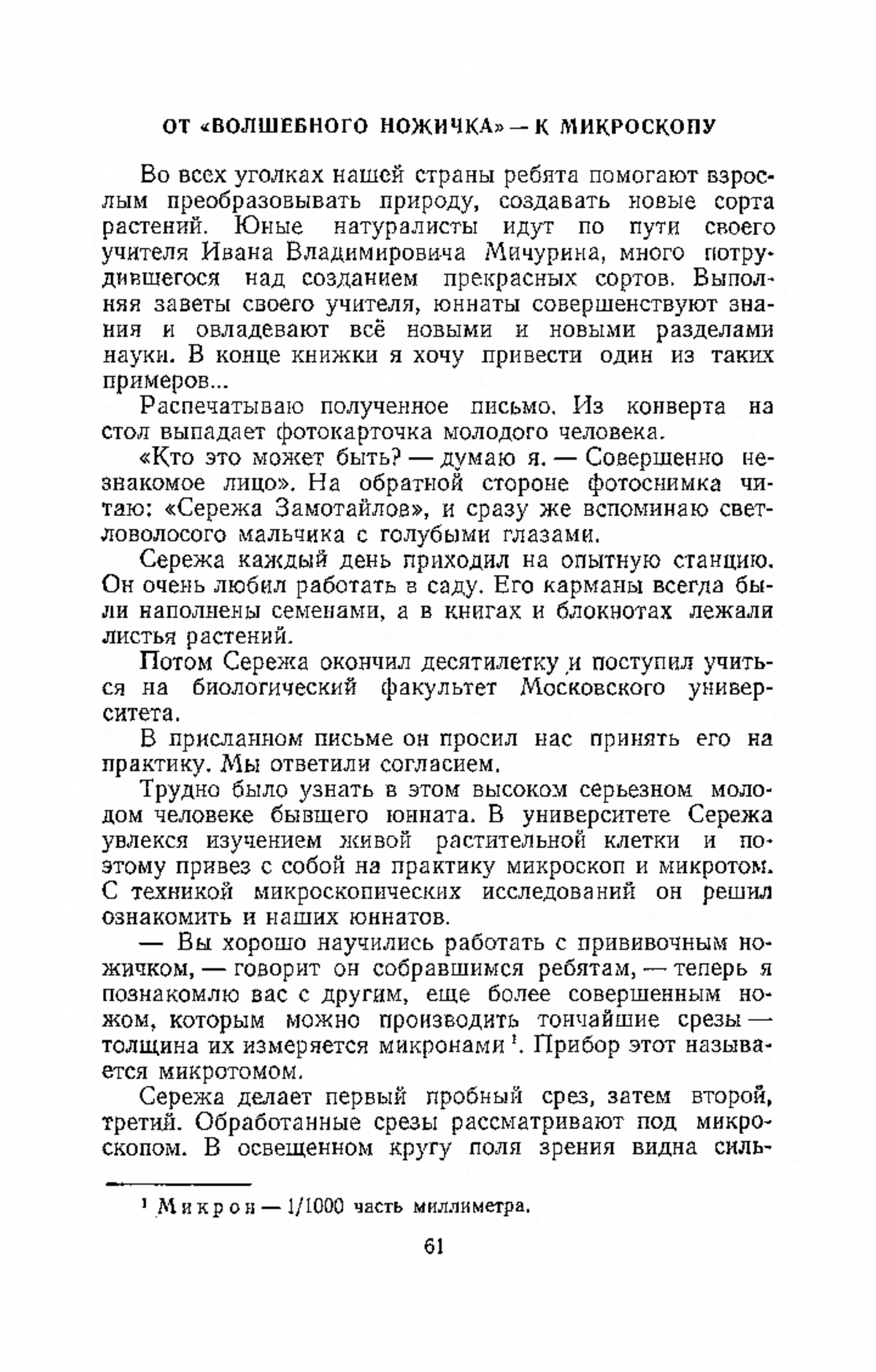 ОТ «ВОЛШЕБНОГО НОЖИЧКА» — К МИКРОСКОПУ

Во всех уголках нашей страны ребята помогают взрослым преобразовывать природу, создавать новые сорта растений. Юные натуралисты идут по пути своего учителя Ивана Владимировича Мичурина, много потрудившегося над созданием прекрасных сортов. Выполняя заветы своего учителя, юннаты совершенствуют знания и овладевают всё новыми и новыми разделами науки. В конце книжки я хочу привести один из таких примеров...

Распечатываю полученное письмо. Из конверта на стол выпадает фотокарточка молодого человека.

«Кто это может быть? — думаю я. — Совершенно незнакомое лицо». На обратной стороне фотоснимка читаю: «Сережа Замотайлов», и сразу же вспоминаю светловолосого мальчика с голубыми глазами.

Сережа каждый день приходил на опытную станцию. Он очень любил работать в саду. Его карманы всегда были наполнены семенами, а в книгах и блокнотах лежали листья растений.

Потом Сережа окончил десятилетку и поступил учиться на биологический факультет Московского университета.

В присланном письме он просил нас принять его на практику. Мы ответили согласием.

Трудно было узнать в этом высоком серьезном молодом человеке бывшего юнната. В университете Сережа увлекся изучением живой растительной клетки и поэтому привез с собой на практику микроскоп и микротом. С техникой микроскопических исследований он решил ознакомить и наших юннатов.

— Вы хорошо научились работать с прививочным ножичком, — говорит он собравшимся ребятам, — теперь я познакомлю вас с другим, еще более совершенным ножом, которым можно производить тончайшие срезы — толщина их измеряется микронами $^1$. Прибор этот называется микротомом.

Сережа делает первый пробный срез, затем второй, третий. Обработанные срезы рассматривают под микроскопом. В освещенном кругу поля зрения видна силь-

$^1$ Микрон — 1/1000 часть миллиметра.

61